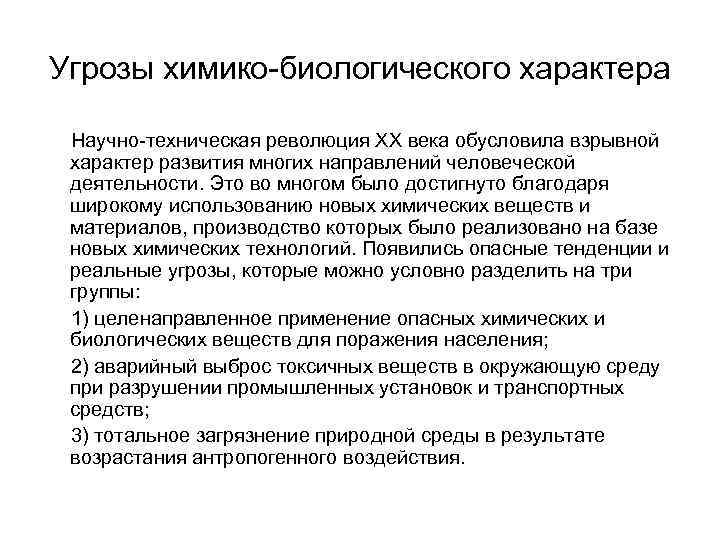 Угрозы химико-биологического характера

Научно-техническая революция XX века обусловила взрывной характер развития многих направлений человеческой деятельности. Это во многом было достигнуто благодаря широкому использованию новых химических веществ и материалов, производство которых было реализовано на базе новых химических технологий. Появились опасные тенденции и реальные угрозы, которые можно условно разделить на три группы:

1) целенаправленное применение опасных химических и биологических веществ для поражения населения;

2) аварийный выброс токсичных веществ в окружающую среду при разрушении промышленных установок и транспортных средств;

3) тотальное загрязнение природной среды в результате возрастания антропогенного воздействия.